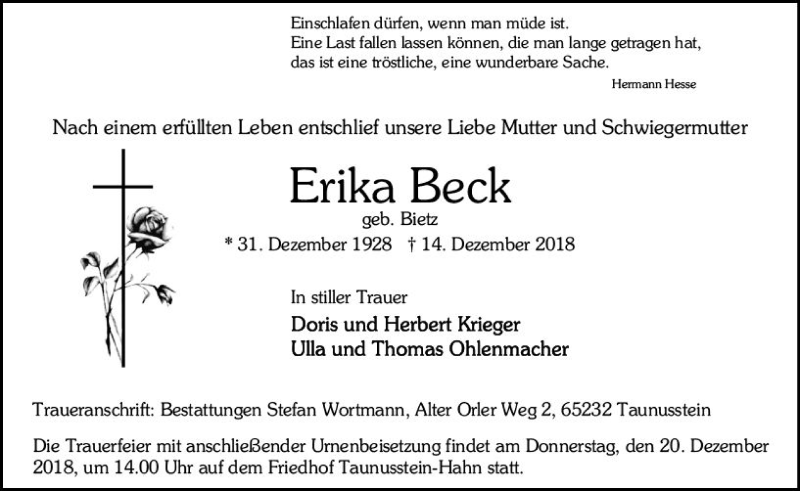 Einschlafen dürfen, wenn man müde ist.
Eine Last fallen lassen können, die man lange getragen hat,
das ist eine tröstliche, eine wunderbare Sache.
Hermann Hesse

Nach einem erfüllten Leben entschlief unsere Liebe Mutter und Schwiegermutter

Erika Beck
geb. Bietz
* 31. Dezember 1928 † 14. Dezember 2018

In stiller Trauer
Doris und Herbert Krieger
Ulla und Thomas Ohlenmacher

Traueranschrift: Bestattungen Stefan Wortmann, Alter Orler Weg 2, 65232 Taunusstein

Die Trauerfeier mit anschließender Urnenbeisetzung findet am Donnerstag, den 20. Dezember 2018, um 14.00 Uhr auf dem Friedhof Taunusstein-Hahn statt.